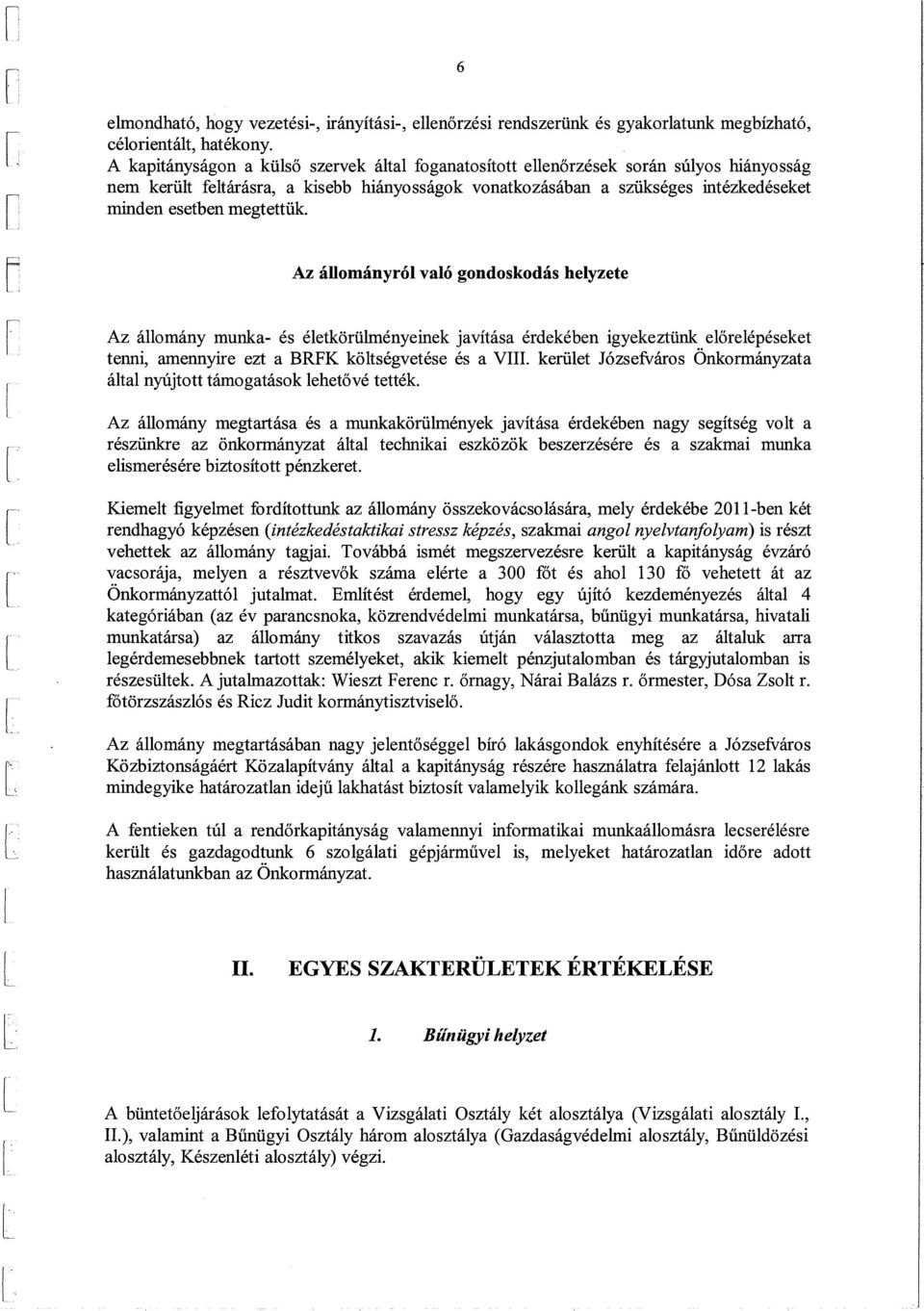 6

elmondható, hogy vezetési-, irányítási-, ellenőrzési rendszerünk és gyakorlatunk megbízható, célorientált, hatékony.
A kapitányságon a külső szervek által foganatosított ellenőrzések során súlyos hiányosság nem került feltárásra, a kisebb hiányosságok vonatkozásában a szükséges intézkedéseket minden esetben megtettük.

Az állományról való gondoskodás helyzete

Az állomány munka- és életkörülményeinek javítása érdekében igyekeztünk előrelépéseket tenni, amennyire ezt a BRFK költségvetése és a VIII. kerület Józsefváros Önkormányzata által nyújtott támogatások lehetővé tették.

Az állomány megtartása és a munkakörülmények javítása érdekében nagy segítség volt a részünkre az önkormányzat által technikai eszközök beszerzésére és a szakmai munka elismerésére biztosított pénzkeret.

Kiemelt figyelmet fordítottunk az állomány összekovácsolására, mely érdekébe 2011-ben két rendhagyó képzésen (intézkedéstaktikai stressz képzés, szakmai angol nyelvtanfolyam) is részt vehettek az állomány tagjai. Továbbá ismét megszervezésre került a kapitányság évzáró vacsorája, melyen a résztvevők száma elérte a 300 főt és ahol 130 fő vehetett át az Önkormányzattól jutalmat. Említést érdemel, hogy egy újító kezdeményezés által 4 kategóriában (az év parancsnoka, közrendvédelmi munkatársa, bűnügyi munkatársa, hivatali munkatársa) az állomány titkos szavazás útján választotta meg az általuk arra legérdemesebbnek tartott személyeket, akik kiemelt pénzjutalomban és tárgyjutalomban is részesültek. A jutalmazottak: Wieszt Ferenc r. őrnagy, Nárai Balázs r. őrmester, Dósa Zsolt r. főtörzszászlós és Ricz Judit kormánytisztviselő.

Az állomány megtartásában nagy jelentőséggel bíró lakásgondok enyhítésére a Józsefváros Közbiztonságáért Közalapítvány által a kapitányság részére használatra felajánlott 12 lakás mindegyike határozatlan idejű lakhatást biztosít valamelyik kollegánk számára.

A fentieken túl a rendőrkapitányság valamennyi informatikai munkaállomásra lecserélésre került és gazdagodtunk 6 szolgálati gépjárművel is, melyeket határozatlan időre adott használatunkban az Önkormányzat.

II. EGYES SZAKTERÜLETEK ÉRTÉKELÉSE

1. Bűnügyi helyzet

A büntetőeljárások lefolytatását a Vizsgálati Osztály két alosztálya (Vizsgálati alosztály I., II.), valamint a Bűnügyi Osztály három alosztálya (Gazdaságvédelmi alosztály, Bűnüldözési alosztály, Készenléti alosztály) végzi.